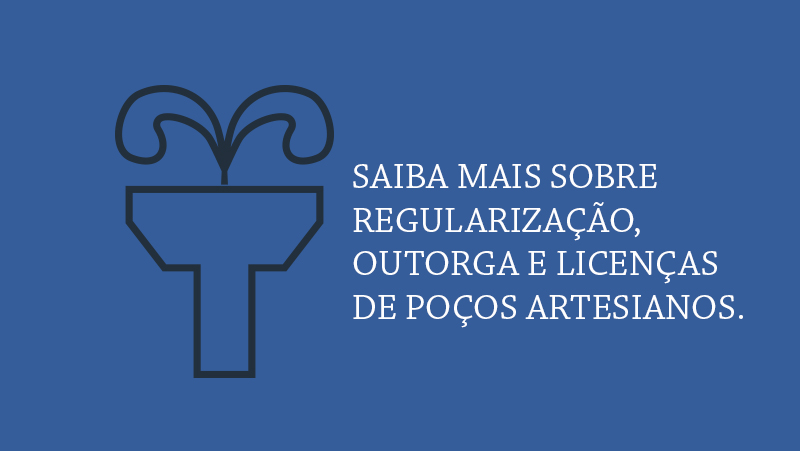 SAIBA MAIS SOBRE REGULARIZAÇÃO, OUTORGA E LICENÇAS DE POÇOS ARTESIANOS.